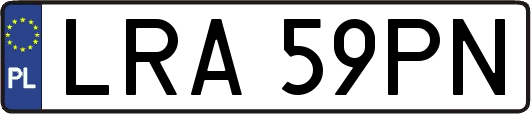 PL
LRA 59PN